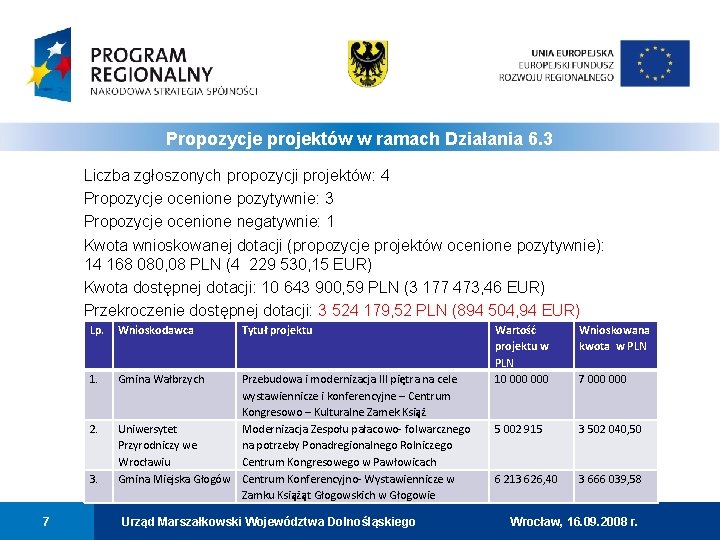 PROGRAM REGIONALNY
NARODOWA STRATEGIA SPÓJNOŚCI

UNIA EUROPEJSKA
EUROPEJSKI FUNDUSZ ROZWOJU REGIONALNEGO

Propozycje projektów w ramach Działania 6.3

Liczba zgłoszonych propozycji projektów: 4
Propozycje ocenione pozytywnie: 3
Propozycje ocenione negatywnie: 1
Kwota wnioskowanej dotacji (propozycje projektów ocenione pozytywnie): 14 168 080,08 PLN (4 229 530,15 EUR)
Kwota dostępnej dotacji: 10 643 900,59 PLN (3 177 473,46 EUR)
Przekroczenie dostępnej dotacji: 3 524 179,52 PLN (894 504,94 EUR)

| Lp. | Wnioskodawca | Tytuł projektu | Wartość projektu w PLN | Wnioskowana kwota w PLN |
|---|---|---|---|---|
| 1. | Gmina Wałbrzych | Przebudowa i modernizacja III piętra na cele wystawiennicze i konferencyjne – Centrum Kongresowo – Kulturalne Zamek Książ | 10 000 000 | 7 000 000 |
| 2. | Uniwersytet Przyrodniczy we Wrocławiu | Modernizacja Zespołu pałacowo- folwarcznego na potrzeby Ponadregionalnego Rolniczego Centrum Kongresowego w Pawłowicach | 5 002 915 | 3 502 040,50 |
| 3. | Gmina Miejska Głogów | Centrum Konferencyjno- Wystawiennicze w Zamku Książąt Głogowskich w Głogowie | 6 213 626,40 | 3 666 039,58 |

7 Urząd Marszałkowski Województwa Dolnośląskiego Wrocław, 16.09.2008 r.